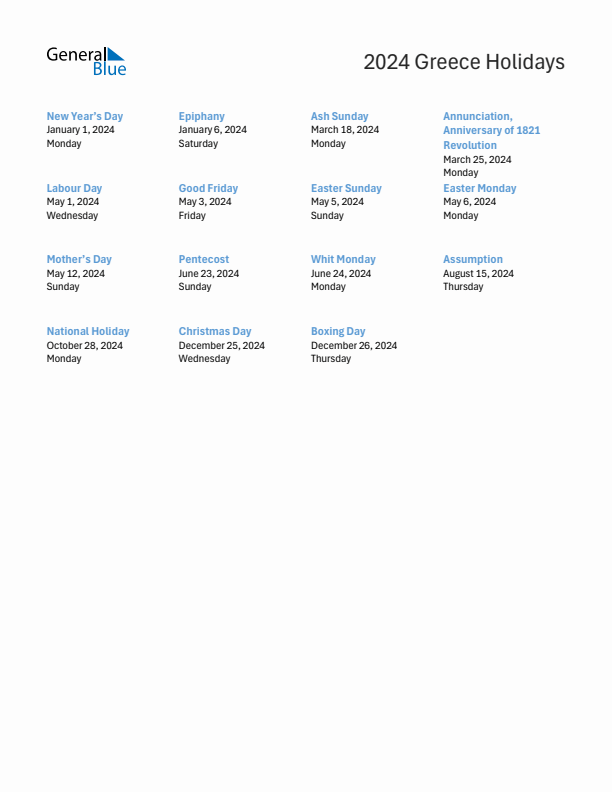 General Blue

2024 Greece Holidays

New Year's Day
January 1, 2024
Monday

Epiphany
January 6, 2024
Saturday

Ash Sunday
March 18, 2024
Monday

Annunciation, Anniversary of 1821 Revolution
March 25, 2024
Monday

Labour Day
May 1, 2024
Wednesday

Good Friday
May 3, 2024
Friday

Easter Sunday
May 5, 2024
Sunday

Easter Monday
May 6, 2024
Monday

Mother's Day
May 12, 2024
Sunday

Pentecost
June 23, 2024
Sunday

Whit Monday
June 24, 2024
Monday

Assumption
August 15, 2024
Thursday

National Holiday
October 28, 2024
Monday

Christmas Day
December 25, 2024
Wednesday

Boxing Day
December 26, 2024
Thursday